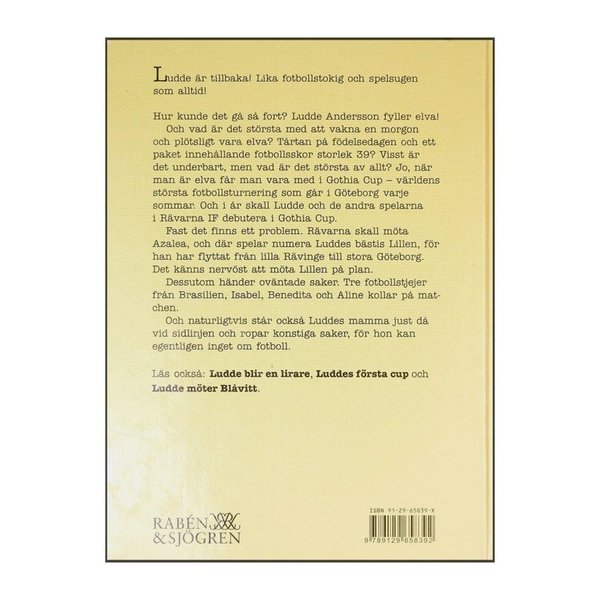 Ludde är tillbaka! Lika fotbollstokig och spelsugen som alltid!

Hur kunde det gå så fort? Ludde Andersson fyller elva!

Och vad är det största med att vakna en morgon och plötsligt vara elva? Tårtan på födelsedagen och ett paket innehållande fotbollsskor storlek 39? Visst är det underbart, men vad är det största av allt? Jo, när man är elva får man vara med i Gothia Cup – världens största fotbollsturnering som går i Göteborg varje sommar. Och i år skall Ludde och de andra spelarna i Rävarna IF debutera i Gothia Cup.

Fast det finns ett problem. Rävarna skall möta Azalea, och där spelar numera Luddes bästis Lillen, för han har flyttat från lilla Rävinge till stora Göteborg. Det känns nervöst att möta Lillen på plan.

Dessutom händer oväntade saker. Tre fotbollstjejer från Brasilien, Isabel, Benedita och Aline kollar på matchen.

Och naturligtvis står också Luddes mamma just då vid sidlinjen och ropar konstiga saker, för hon kan egentligen inget om fotboll.

Läs också: Ludde blir en lirare, Luddes första cup och Ludde möter Blåvitt.

RABÉN & SJÖGREN

ISBN 91-29-65839-X

9 789129 658392